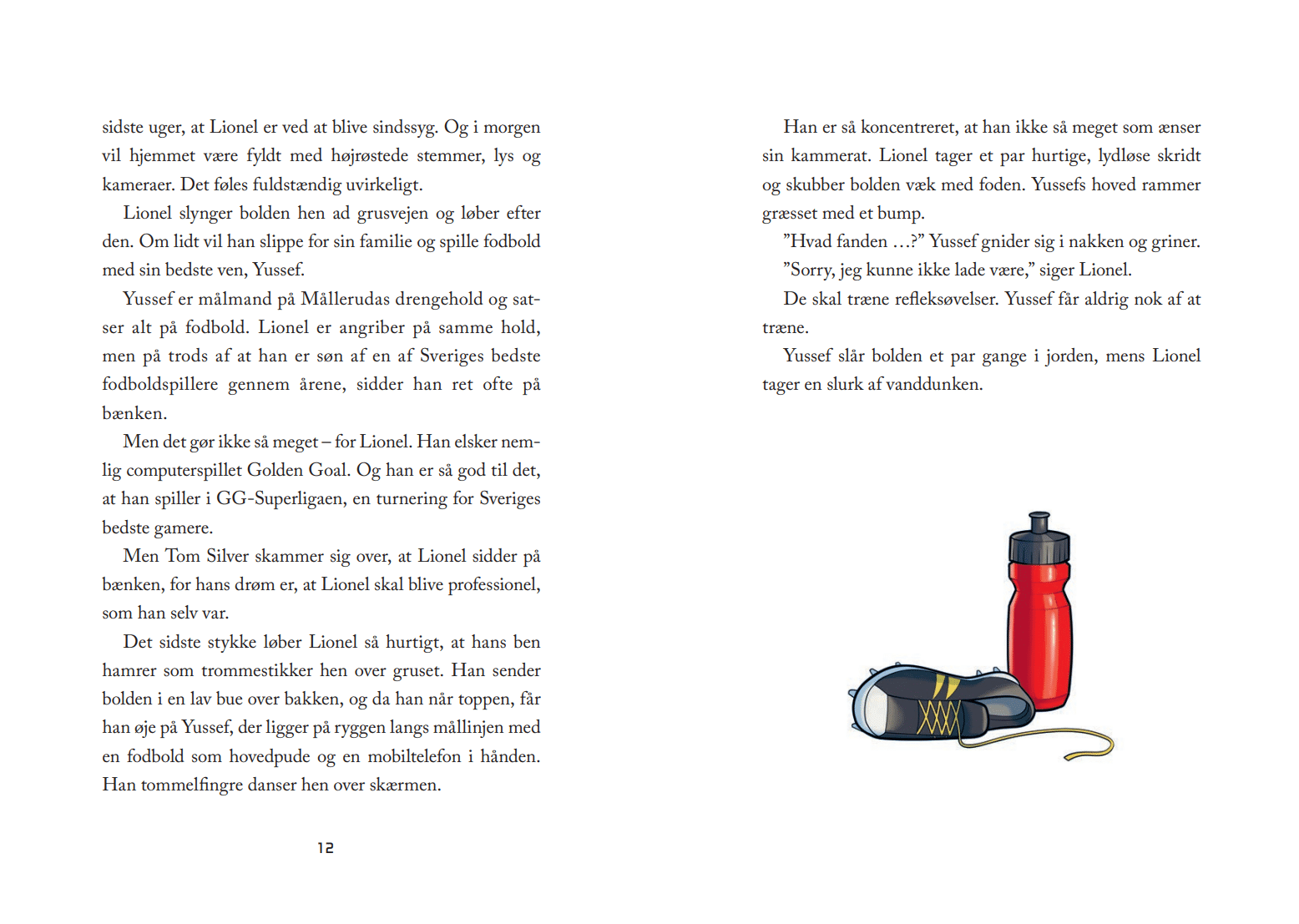 sidste uger, at Lionel er ved at blive sindssyg. Og i morgen vil hjemmet være fyldt med højrøstede stemmer, lys og kameraer. Det føles fuldstændig uvirkeligt.

Lionel slynger bolden hen ad grusvejen og løber efter den. Om lidt vil han slippe for sin familie og spille fodbold med sin bedste ven, Yussef.

Yussef er målmand på Mållerudas drengehold og satser alt på fodbold. Lionel er angriber på samme hold, men på trods af at han er søn af en af Sveriges bedste fodboldspillere gennem årene, sidder han ret ofte på bænken.

Men det gør ikke så meget – for Lionel. Han elsker nemlig computerspillet Golden Goal. Og han er så god til det, at han spiller i GG-Superligaen, en turnering for Sveriges bedste gamere.

Men Tom Silver skammer sig over, at Lionel sidder på bænken, for hans drøm er, at Lionel skal blive professionel, som han selv var.

Det sidste stykke løber Lionel så hurtigt, at hans ben hamrer som trommestikker hen over gruset. Han sender bolden i en lav bue over bakken, og da han når toppen, får han øje på Yussef, der ligger på ryggen langs mållinjen med en fodbold som hovedpude og en mobiltelefon i hånden. Han tommelfingre danser hen over skærmen.

12

Han er så koncentreret, at han ikke så meget som ænser sin kammerat. Lionel tager et par hurtige, lydløse skridt og skubber bolden væk med foden. Yussefs hoved rammer græsset med et bump.

”Hvad fanden …?” Yussef gnider sig i nakken og griner.

”Sorry, jeg kunne ikke lade være,” siger Lionel.

De skal træne refleksøvelser. Yussef får aldrig nok af at træne.

Yussef slår bolden et par gange i jorden, mens Lionel tager en slurk af vanddunken.